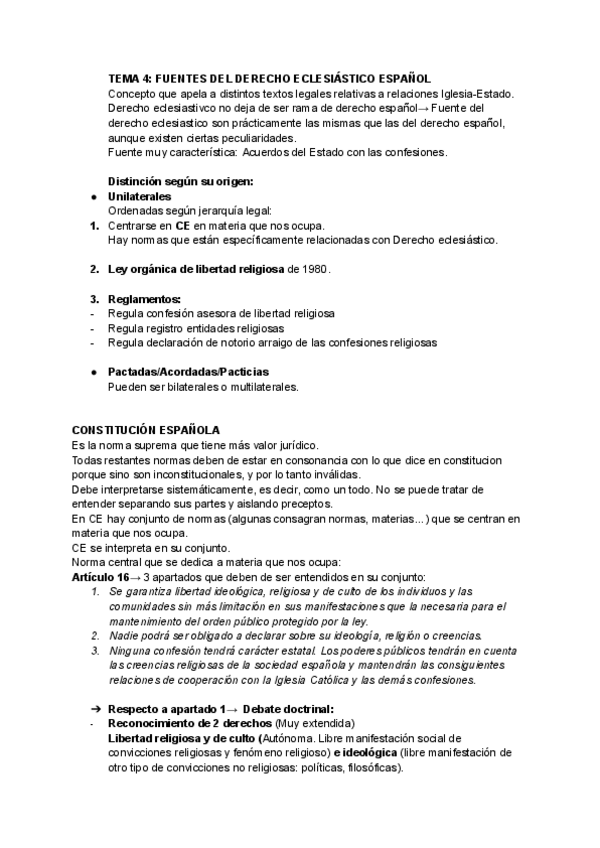 TEMA 4: FUENTES DEL DERECHO ECLESIÁSTICO ESPAÑOL
Concepto que apela a distintos textos legales relativas a relaciones Iglesia-Estado.
Derecho eclesiastivco no deja de ser rama de derecho español→ Fuente del derecho eclesiastico son prácticamente las mismas que las del derecho español, aunque existen ciertas peculiaridades.
Fuente muy característica: Acuerdos del Estado con las confesiones.

Distinción según su origen:
● Unilaterales
Ordenadas según jerarquía legal:
1. Centrarse en CE en materia que nos ocupa.
Hay normas que están específicamente relacionadas con Derecho eclesiástico.

2. Ley orgánica de libertad religiosa de 1980.

3. Reglamentos:
- Regula confesión asesora de libertad religiosa
- Regula registro entidades religiosas
- Regula declaración de notorio arraigo de las confesiones religiosas

● Pactadas/Acordadas/Pacticias
Pueden ser bilaterales o multilaterales.

CONSTITUCIÓN ESPAÑOLA
Es la norma suprema que tiene más valor jurídico.
Todas restantes normas deben de estar en consonancia con lo que dice en constitucion porque sino son inconstitucionales, y por lo tanto inválidas.
Debe interpretarse sistemáticamente, es decir, como un todo. No se puede tratar de entender separando sus partes y aislando preceptos.
En CE hay conjunto de normas (algunas consagran normas, materias...) que se centran en materia que nos ocupa.
CE se interpreta en su conjunto.
Norma central que se dedica a materia que nos ocupa:
Artículo 16→ 3 apartados que deben de ser entendidos en su conjunto:
1. Se garantiza libertad ideológica, religiosa y de culto de los individuos y las comunidades sin más limitación en sus manifestaciones que la necesaria para el mantenimiento del orden público protegido por la ley.
2. Nadie podrá ser obligado a declarar sobre su ideología, religión o creencias.
3. Ninguna confesión tendrá carácter estatal. Los poderes públicos tendrán en cuenta las creencias religiosas de la sociedad española y mantendrán las consiguientes relaciones de cooperación con la Iglesia Católica y las demás confesiones.

➔ Respecto a apartado 1→ Debate doctrinal:
- Reconocimiento de 2 derechos (Muy extendida)
Libertad religiosa y de culto (Autónoma. Libre manifestación social de convicciones religiosas y fenómeno religioso) e ideológica (libre manifestación de otro tipo de convicciones no religiosas: políticas, filosóficas).